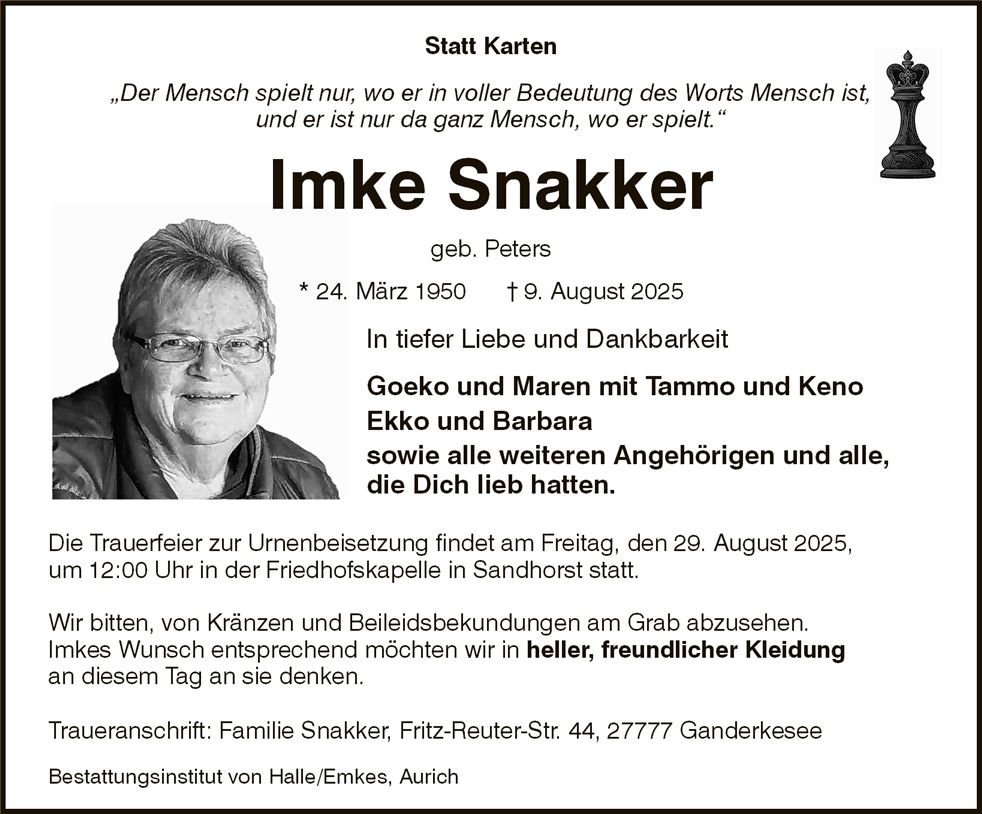 Statt Karten

„Der Mensch spielt nur, wo er in voller Bedeutung des Worts Mensch ist, und er ist nur da ganz Mensch, wo er spielt.“

Imke Snakker

geb. Peters

* 24. März 1950 † 9. August 2025

In tiefer Liebe und Dankbarkeit

Goeko und Maren mit Tammo und Keno
Ekko und Barbara
sowie alle weiteren Angehörigen und alle, die Dich lieb hatten.

Die Trauerfeier zur Urnenbeisetzung findet am Freitag, den 29. August 2025, um 12:00 Uhr in der Friedhofskapelle in Sandhorst statt.

Wir bitten, von Kränzen und Beileidsbekundungen am Grab abzusehen. Imkes Wunsch entsprechend möchten wir in heller, freundlicher Kleidung an diesem Tag an sie denken.

Traueranschrift: Familie Snakker, Fritz-Reuter-Str. 44, 27777 Ganderkesee

Bestattungsinstitut von Halle/Emkes, Aurich